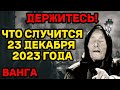 ДЕРЖИТЕСЬ!

ЧТО СЛУЧИТСЯ 23 ДЕКАБРЯ 2023 ГОДА

ВАНГА